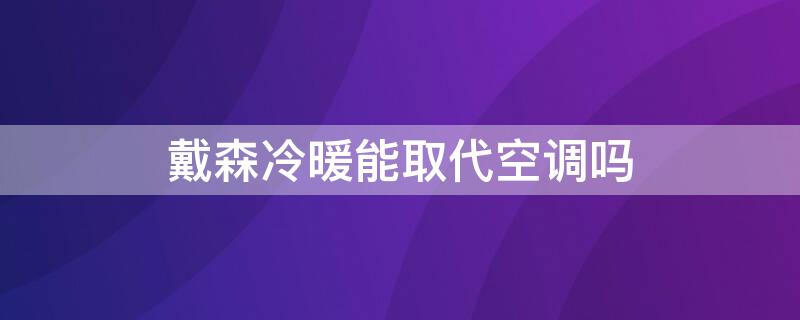 戴森冷暖能取代空调吗